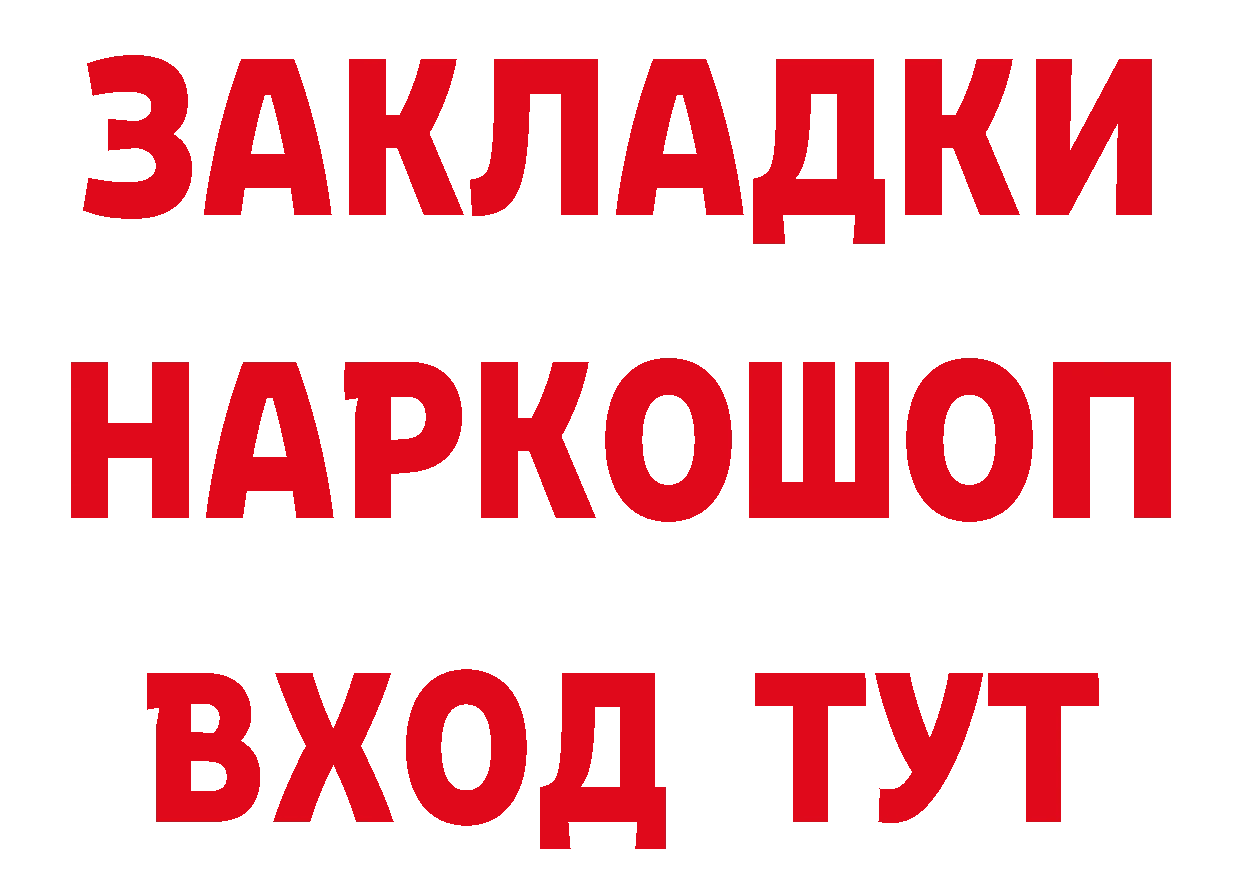 ЗАКЛАДКИ НАРКОШОП ВХОД ТУТ